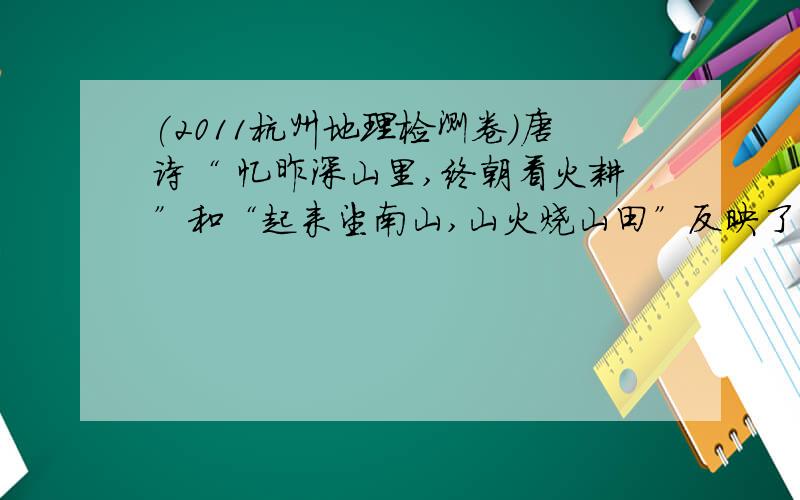 (2011杭州地理检测卷)唐诗“ 忆昨深山里,终朝看火耕”和“起来望南山,山火烧山田”反映了